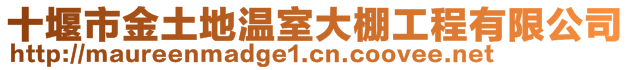 十堰市金土地温室大棚工程有限公司
http://maureenmadge1.cn.coovee.net